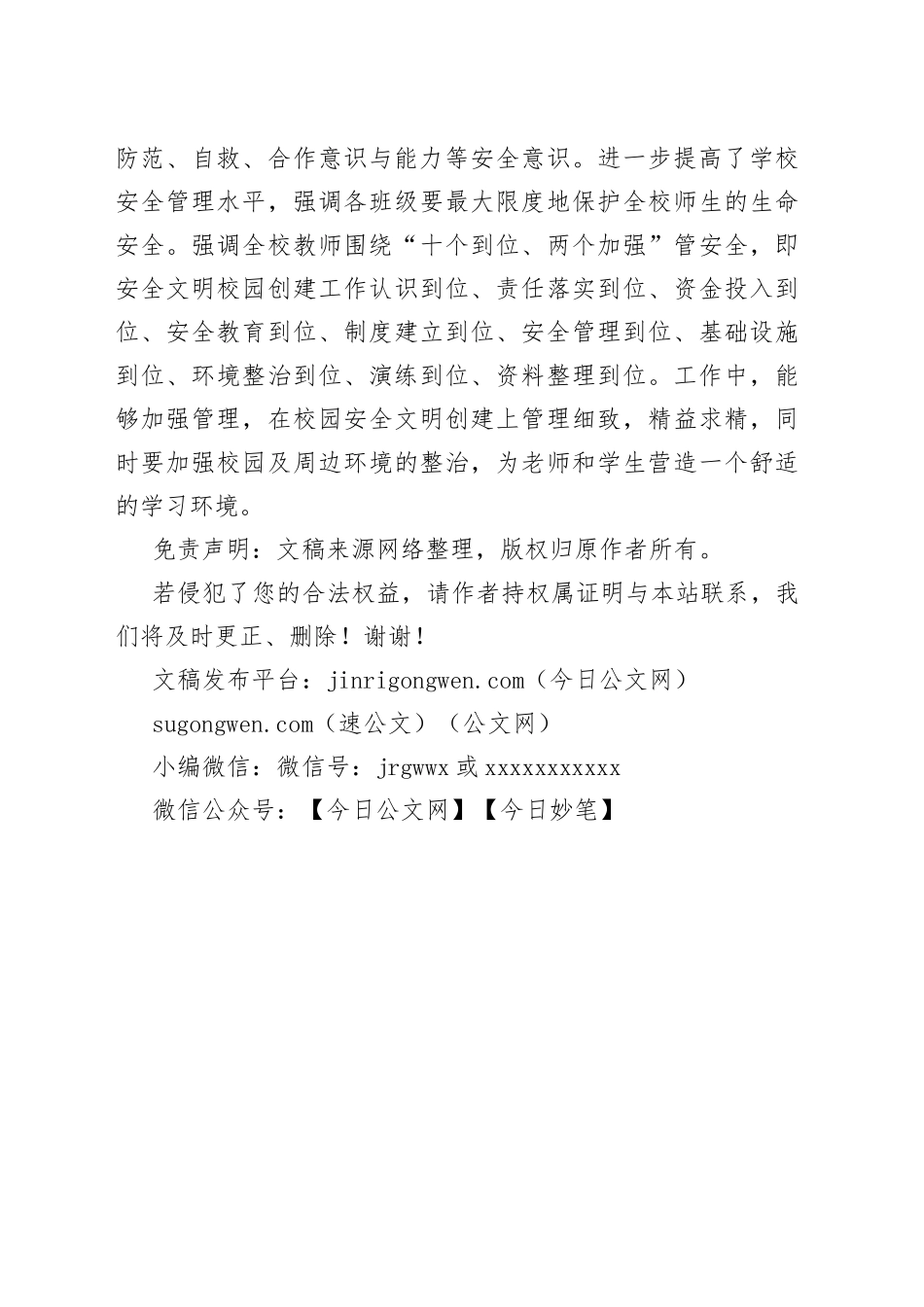 防范、自救、合作意识与能力等安全意识。进一步提高了学校安全管理水平，强调各班级要最大限度地保护全校师生的生命安全。强调全校教师围绕“十个到位、两个加强”管安全，即安全文明校园创建工作认识到位、责任落实到位、资金投入到位、安全教育到位、制度建立到位、安全管理到位、基础设施到位、环境整治到位、演练到位、资料整理到位。工作中，能够加强管理，在校园安全文明创建上管理细致，精益求精，同时要加强校园及周边环境的整治，为老师和学生营造一个舒适的学习环境。

免责声明：文稿来源网络整理，版权归原作者所有。

若侵犯了您的合法权益，请作者持权属证明与本站联系，我们将及时更正、删除！谢谢！

文稿发布平台：jinrigongwen.com（今日公文网）

sugongwen.com（速公文）（公文网）

小编微信：微信号：jrgwwx 或 xxxxxxxxxxx

微信公众号：【今日公文网】【今日妙笔】